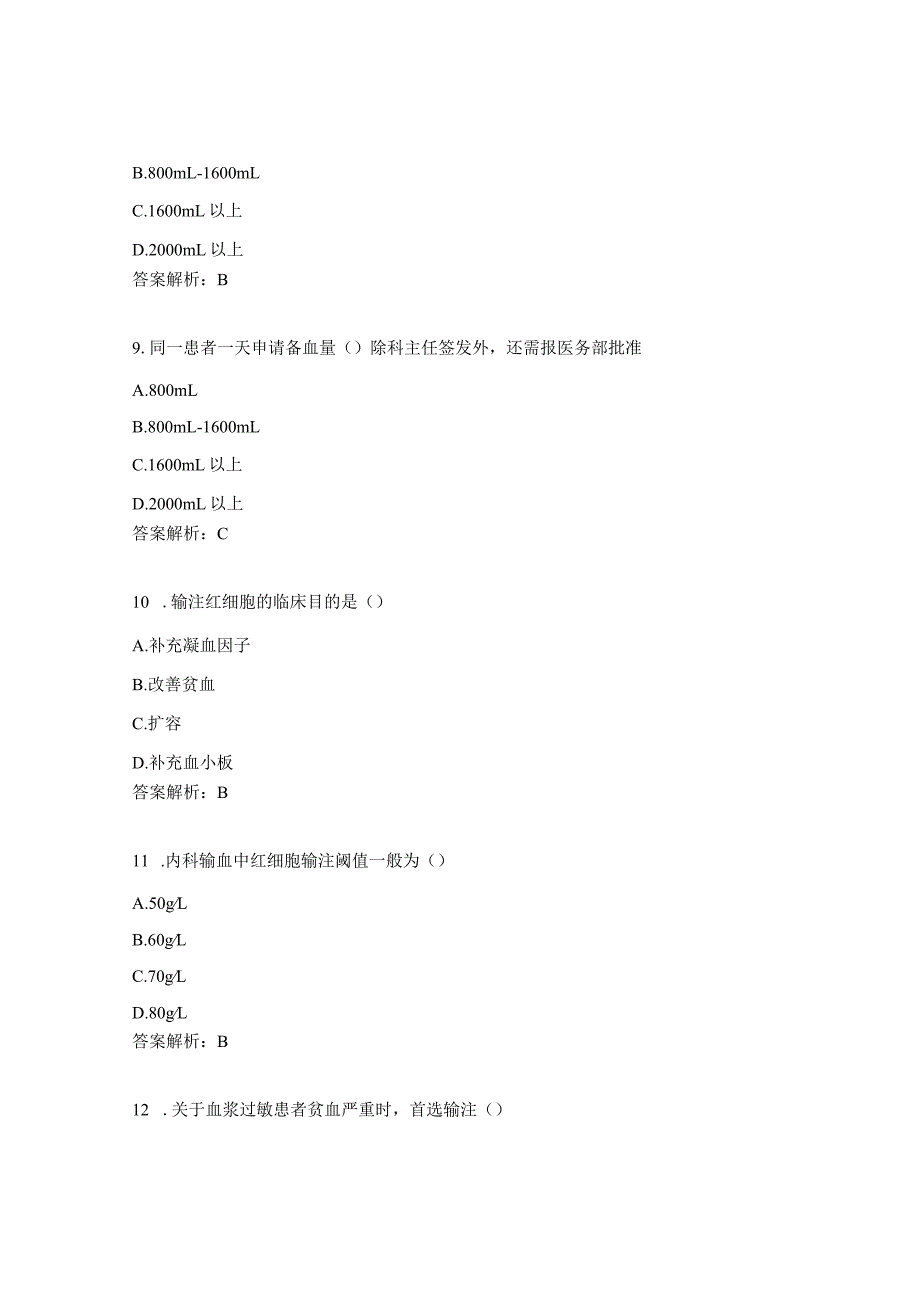 B.800mL-1600mL

C.1600mL 以上

D.2000mL 以上
答案解析：B

9. 同一患者一天申请备血量（）除科主任签发外，还需报医务部批准

A.800mL

B.800mL-1600mL

C.1600mL 以上

D.2000mL 以上
答案解析：C

10 . 输注红细胞的临床目的是（）

A.补充凝血因子

B.改善贫血

C.扩容

D.补充血小板
答案解析：B

11 .内科输血中红细胞输注阈值一般为（）

A.50g/L

B.60g/L

C.70g/L

D.80g/L
答案解析：B

12 . 关于血浆过敏患者贫血严重时，首选输注（）